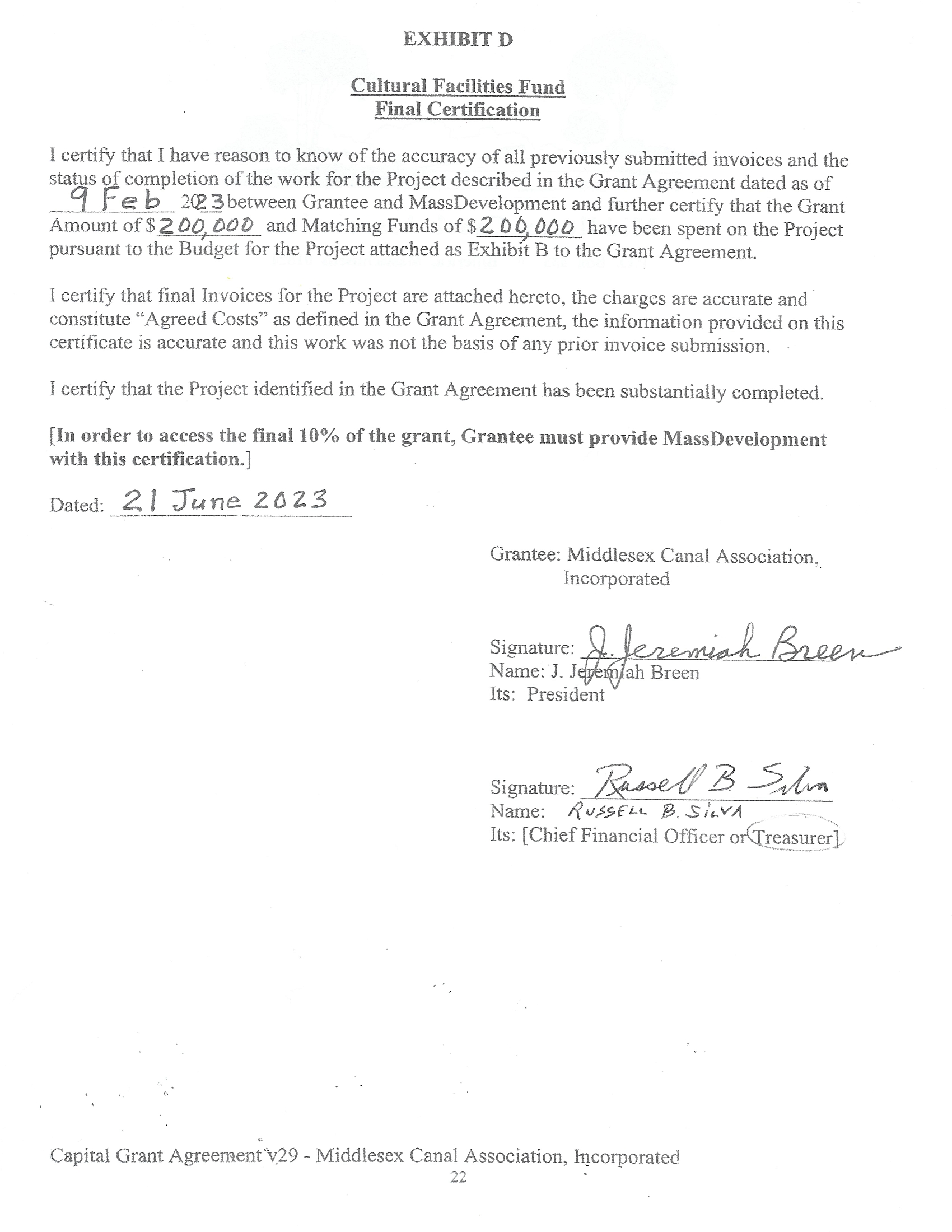 EXHIBIT D

Cultural Facilities Fund
Final Certification

I certify that I have reason to know of the accuracy of all previously submitted invoices and the status of completion of the work for the Project described in the Grant Agreement dated as of 9 Feb 2023 between Grantee and MassDevelopment and further certify that the Grant Amount of $200,000 and Matching Funds of $200,000 have been spent on the Project pursuant to the Budget for the Project attached as Exhibit B to the Grant Agreement.

I certify that final Invoices for the Project are attached hereto, the charges are accurate and constitute "Agreed Costs" as defined in the Grant Agreement, the information provided on this certificate is accurate and this work was not the basis of any prior invoice submission.

I certify that the Project identified in the Grant Agreement has been substantially completed.

[In order to access the final 10% of the grant, Grantee must provide MassDevelopment with this certification.]

Dated: 21 June 2023

Grantee: Middlesex Canal Association, Incorporated

Signature: J. Jeremiah Breen
Name: J. Jeremiah Breen
Its: President

Signature: Russell B Silva
Name: RUSSELL B. SILVA
Its: [Chief Financial Officer or Treasurer]

Capital Grant Agreement v29 - Middlesex Canal Association, Incorporated
22